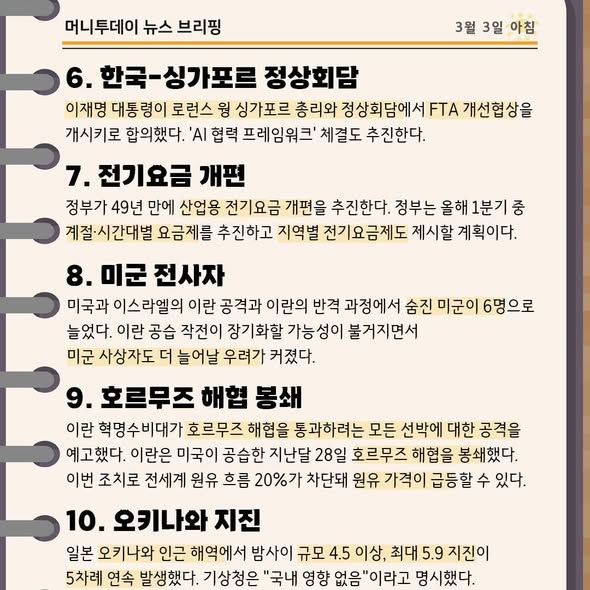 머니투데이 뉴스 브리핑 3월 3일 아침

6. 한국-싱가포르 정상회담

이재명 대통령이 로런스 웡 싱가포르 총리와 정상회담에서 FTA 개선협상을 개시키로 합의했다. 'AI 협력 프레임워크' 체결도 추진한다.

7. 전기요금 개편

정부가 49년 만에 산업용 전기요금 개편을 추진한다. 정부는 올해 1분기 중 계절·시간대별 요금제를 추진하고 지역별 전기요금제도 제시할 계획이다.

8. 미군 전사자

미국과 이스라엘의 이란 공격과 이란의 반격 과정에서 숨진 미군이 6명으로 늘었다. 이란 공습 작전이 장기화할 가능성이 불거지면서 미군 사상자도 더 늘어날 우려가 커졌다.

9. 호르무즈 해협 봉쇄

이란 혁명수비대가 호르무즈 해협을 통과하려는 모든 선박에 대한 공격을 예고했다. 이란은 미국이 공습한 지난달 28일 호르무즈 해협을 봉쇄했다. 이번 조치로 전세계 원유 흐름 20%가 차단돼 원유 가격이 급등할 수 있다.

10. 오키나와 지진

일본 오키나와 인근 해역에서 밤사이 규모 4.5 이상, 최대 5.9 지진이 5차례 연속 발생했다. 기상청은 "국내 영향 없음"이라고 명시했다.